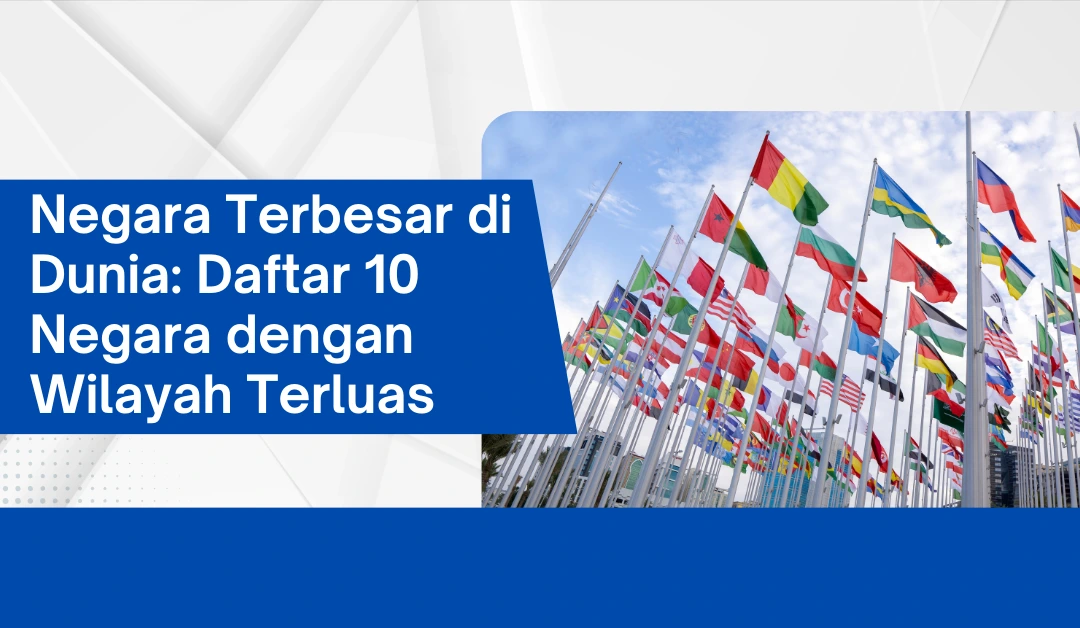 Negara Terbesar di Dunia: Daftar 10 Negara dengan Wilayah Terluas